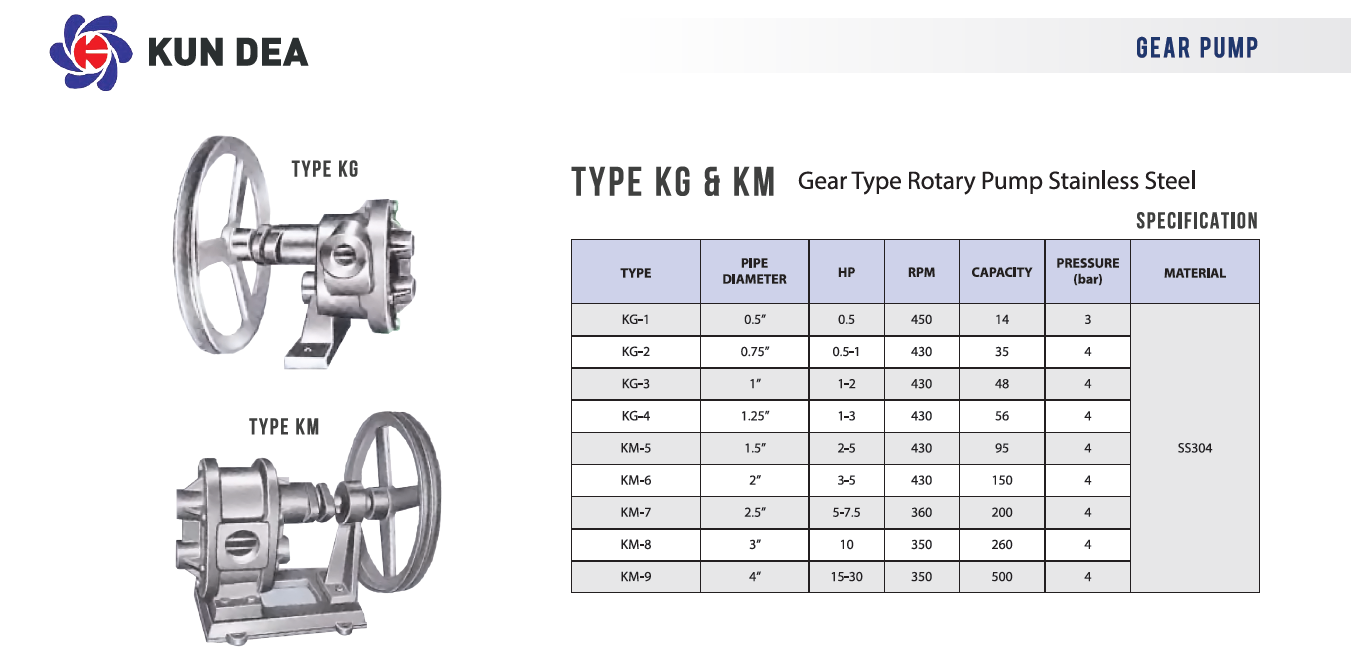 KUN DEA

GEAR PUMP

TYPE KG

TYPE KM

TYPE KG & KM Gear Type Rotary Pump Stainless Steel

SPECIFICATION

| TYPE | PIPE DIAMETER | HP | RPM | CAPACITY | PRESSURE (bar) | MATERIAL |
|---|---|---|---|---|---|---|
| KG-1 | 0.5″ | 0.5 | 450 | 14 | 3 | SS304 |
| KG-2 | 0.75″ | 0.5-1 | 430 | 35 | 4 | |
| KG-3 | 1″ | 1-2 | 430 | 48 | 4 | |
| KG-4 | 1.25″ | 1-3 | 430 | 56 | 4 | |
| KM-5 | 1.5″ | 2-5 | 430 | 95 | 4 | |
| KM-6 | 2″ | 3-5 | 430 | 150 | 4 | |
| KM-7 | 2.5″ | 5-7.5 | 360 | 200 | 4 | |
| KM-8 | 3″ | 10 | 350 | 260 | 4 | |
| KM-9 | 4″ | 15-30 | 350 | 500 | 4 | |